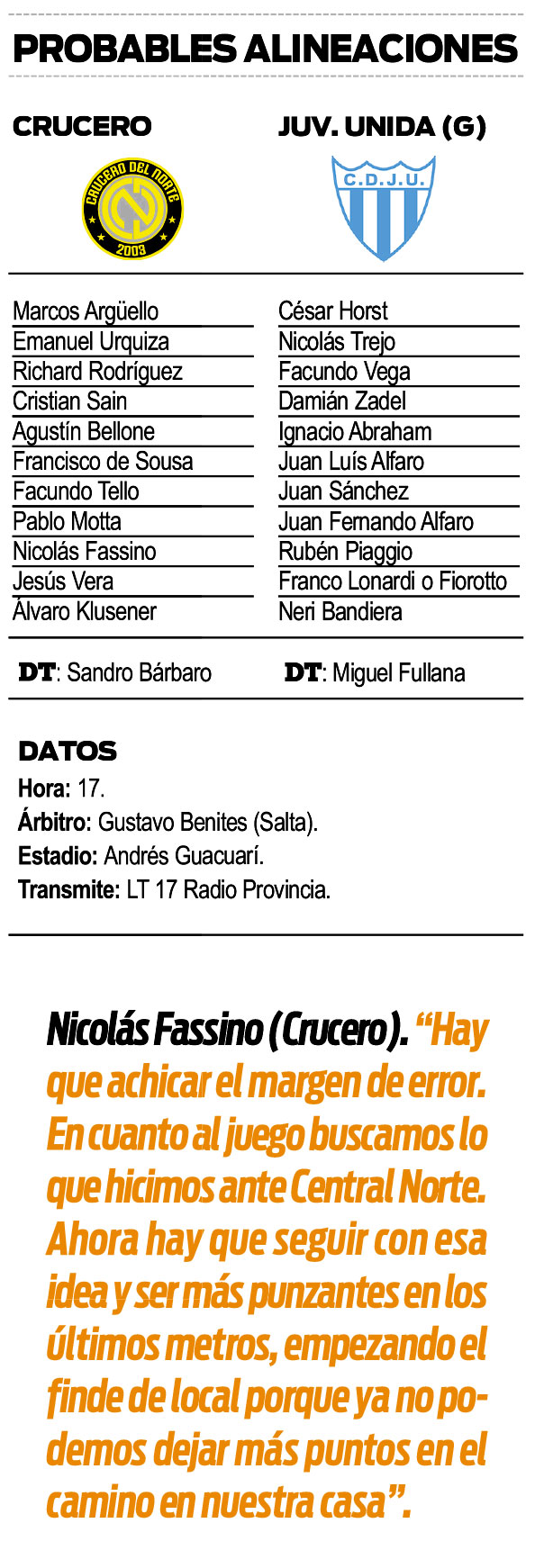 PROBABLES ALINEACIONES

CRUCERO

CRUCERO DEL NORTE
2003

Marcos Argüello
Emanuel Urquiza
Richard Rodríguez
Cristian Sain
Agustín Bellone
Francisco de Sousa
Facundo Tello
Pablo Motta
Nicolás Fassino
Jesús Vera
Álvaro Klusener

DT: Sandro Bárbaro

JUV. UNIDA (G)

C.D.J.U.

César Horst
Nicolás Trejo
Facundo Vega
Damián Zadel
Ignacio Abraham
Juan Luís Alfaro
Juan Sánchez
Juan Fernando Alfaro
Rubén Piaggio
Franco Lonardi o Fiorotto
Neri Bandiera

DT: Miguel Fullana

DATOS
Hora: 17.
Árbitro: Gustavo Benites (Salta).
Estadio: Andrés Guacuarí.
Transmite: LT 17 Radio Provincia.

Nicolás Fassino (Crucero). "Hay que achicar el margen de error. En cuanto al juego buscamos lo que hicimos ante Central Norte. Ahora hay que seguir con esa idea y ser más punzantes en los últimos metros, empezando el finde de local porque ya no podemos dejar más puntos en el camino en nuestra casa".